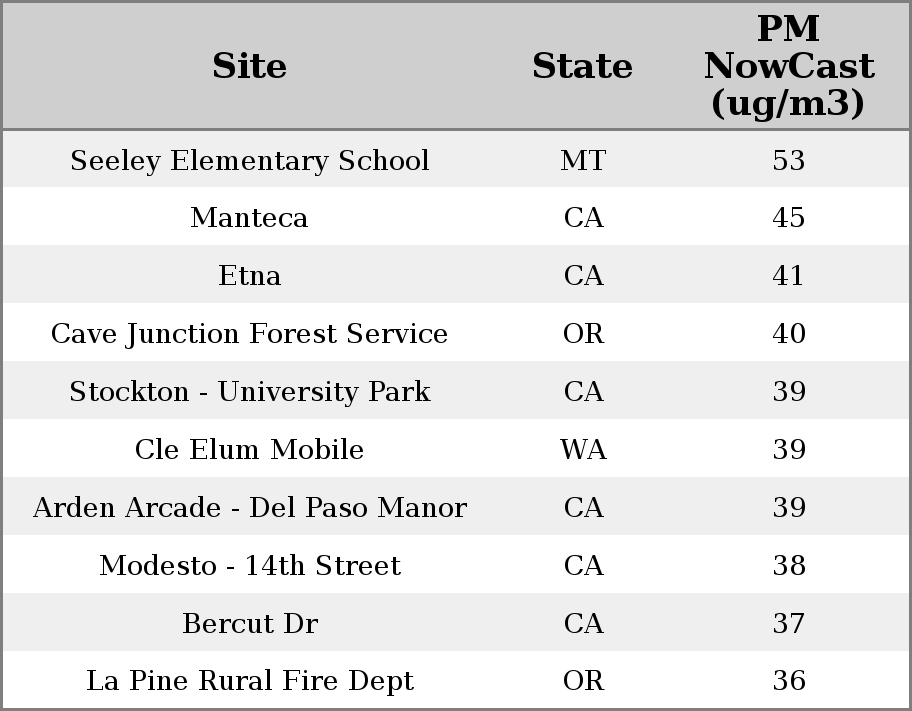 | Site | State | PM NowCast (ug/m3) |
|---|---|---|
| Seeley Elementary School | MT | 53 |
| Manteca | CA | 45 |
| Etna | CA | 41 |
| Cave Junction Forest Service | OR | 40 |
| Stockton - University Park | CA | 39 |
| Cle Elum Mobile | WA | 39 |
| Arden Arcade - Del Paso Manor | CA | 39 |
| Modesto - 14th Street | CA | 38 |
| Bercut Dr | CA | 37 |
| La Pine Rural Fire Dept | OR | 36 |